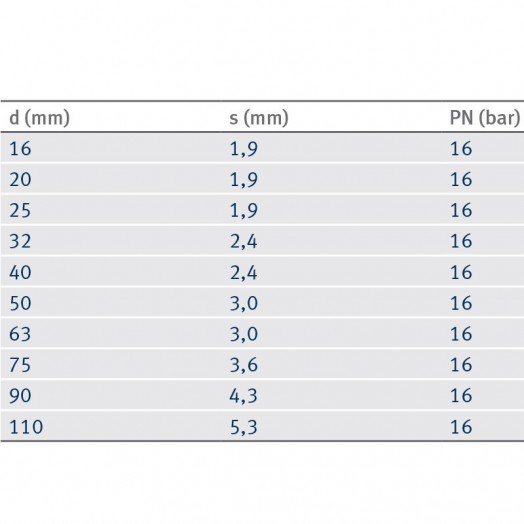 | d (mm) | s (mm) | PN (bar) |
|---|---|---|
| 16 | 1,9 | 16 |
| 20 | 1,9 | 16 |
| 25 | 1,9 | 16 |
| 32 | 2,4 | 16 |
| 40 | 2,4 | 16 |
| 50 | 3,0 | 16 |
| 63 | 3,0 | 16 |
| 75 | 3,6 | 16 |
| 90 | 4,3 | 16 |
| 110 | 5,3 | 16 |